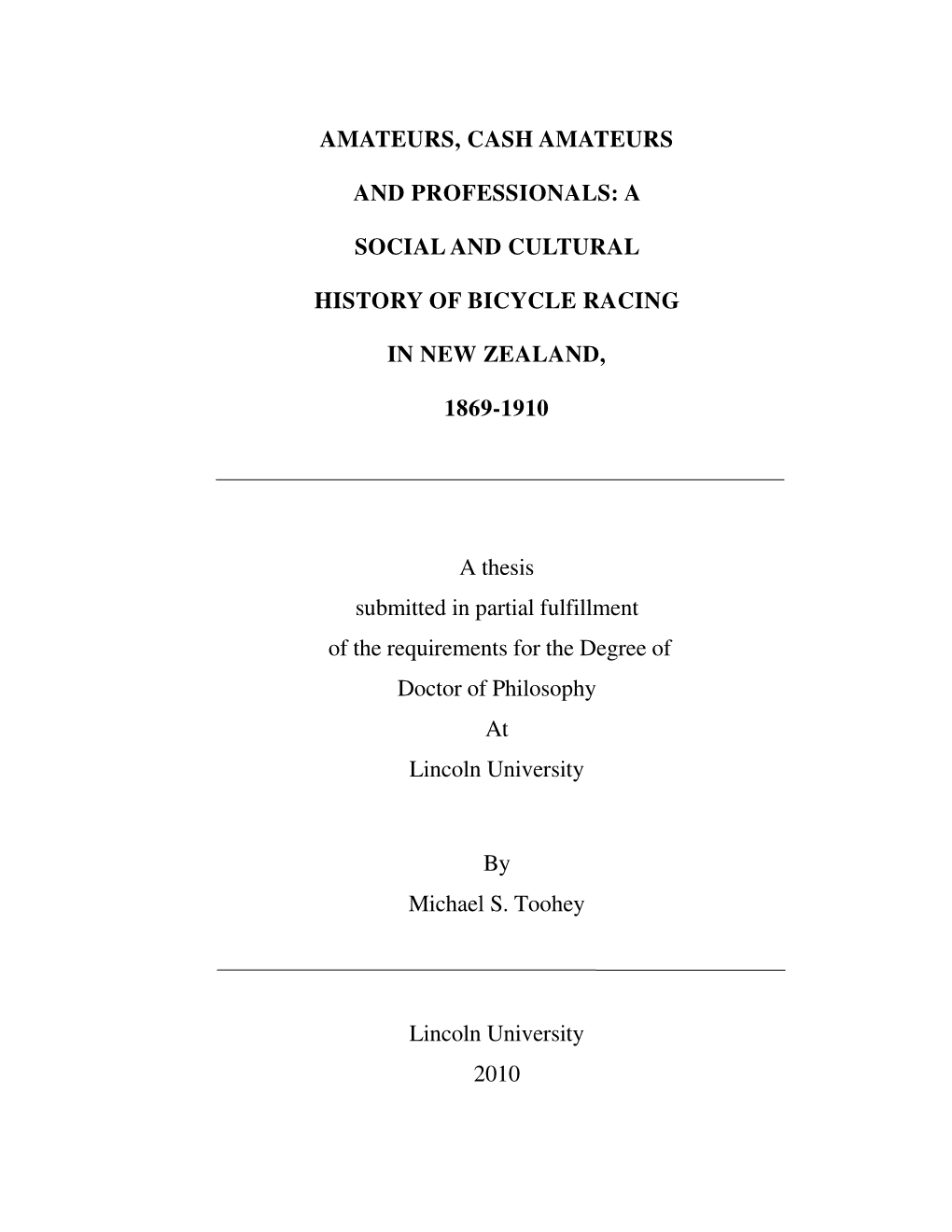 AMATEURS, CASH AMATEURS

AND PROFESSIONALS: A

SOCIAL AND CULTURAL

HISTORY OF BICYCLE RACING

IN NEW ZEALAND,

1869-1910

A thesis
submitted in partial fulfillment
of the requirements for the Degree of
Doctor of Philosophy
At
Lincoln University

By
Michael S. Toohey

Lincoln University
2010